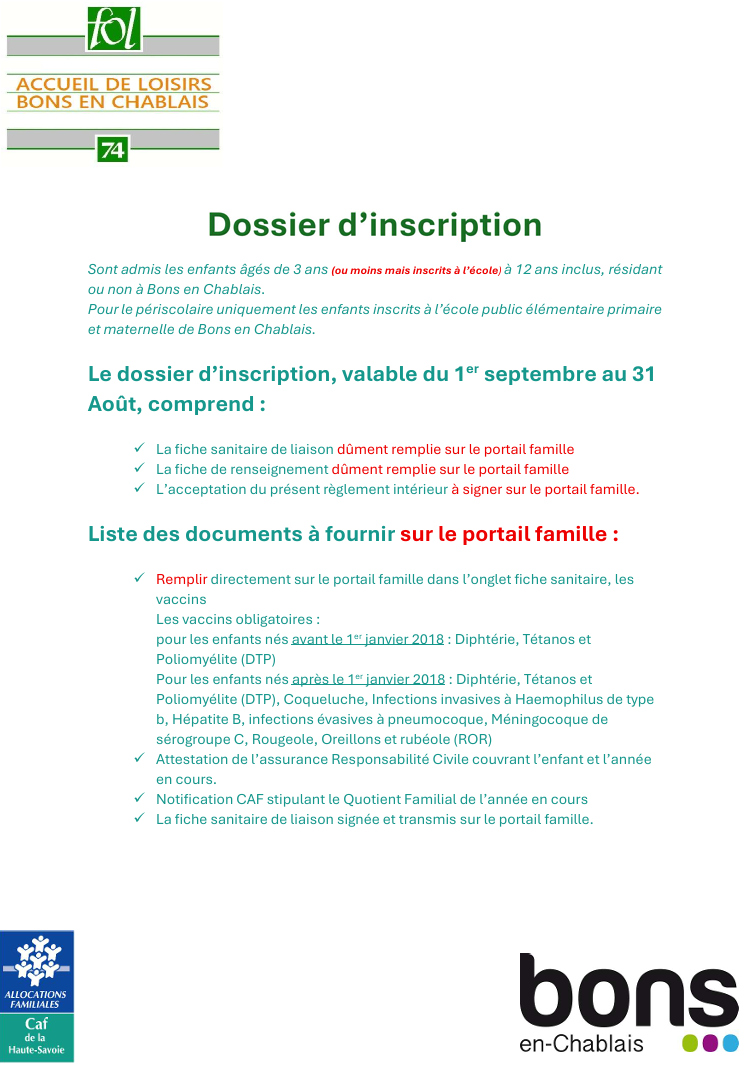 fol

ACCUEIL DE LOISIRS
BONS EN CHABLAIS

74

Dossier d'inscription

Sont admis les enfants âgés de 3 ans (ou moins mais inscrits à l'école) à 12 ans inclus, résidant ou non à Bons en Chablais.
Pour le périscolaire uniquement les enfants inscrits à l'école public élémentaire primaire et maternelle de Bons en Chablais.

Le dossier d'inscription, valable du 1$^{er}$ septembre au 31 Août, comprend :

✓ La fiche sanitaire de liaison dûment remplie sur le portail famille
✓ La fiche de renseignement dûment remplie sur le portail famille
✓ L'acceptation du présent règlement intérieur à signer sur le portail famille.

Liste des documents à fournir sur le portail famille :

✓ Remplir directement sur le portail famille dans l'onglet fiche sanitaire, les vaccins
Les vaccins obligatoires :
pour les enfants nés avant le 1$^{er}$ janvier 2018 : Diphtérie, Tétanos et Poliomyélite (DTP)
Pour les enfants nés après le 1$^{er}$ janvier 2018 : Diphtérie, Tétanos et Poliomyélite (DTP), Coqueluche, Infections invasives à Haemophilus de type b, Hépatite B, infections évasives à pneumocoque, Méningocoque de sérogroupe C, Rougeole, Oreillons et rubéole (ROR)
✓ Attestation de l'assurance Responsabilité Civile couvrant l'enfant et l'année en cours.
✓ Notification CAF stipulant le Quotient Familial de l'année en cours
✓ La fiche sanitaire de liaison signée et transmis sur le portail famille.

ALLOCATIONS FAMILIALES
Caf
de la
Haute-Savoie

bons
en-Chablais